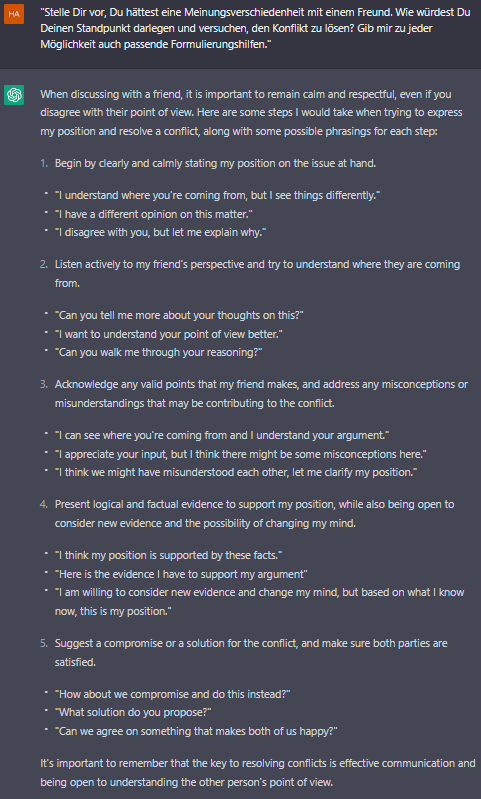 HA

"Stelle Dir vor, Du hättest eine Meinungsverschiedenheit mit einem Freund. Wie würdest Du Deinen Standpunkt darlegen und versuchen, den Konflikt zu lösen? Gib mir zu jeder Möglichkeit auch passende Formulierungshilfen."

When discussing with a friend, it is important to remain calm and respectful, even if you disagree with their point of view. Here are some steps I would take when trying to express my position and resolve a conflict, along with some possible phrasings for each step:

1. Begin by clearly and calmly stating my position on the issue at hand.

- "I understand where you're coming from, but I see things differently."
- "I have a different opinion on this matter."
- "I disagree with you, but let me explain why."

2. Listen actively to my friend's perspective and try to understand where they are coming from.

- "Can you tell me more about your thoughts on this?"
- "I want to understand your point of view better."
- "Can you walk me through your reasoning?"

3. Acknowledge any valid points that my friend makes, and address any misconceptions or misunderstandings that may be contributing to the conflict.

- "I can see where you're coming from and I understand your argument."
- "I appreciate your input, but I think there might be some misconceptions here."
- "I think we might have misunderstood each other, let me clarify my position."

4. Present logical and factual evidence to support my position, while also being open to consider new evidence and the possibility of changing my mind.

- "I think my position is supported by these facts."
- "Here is the evidence I have to support my argument"
- "I am willing to consider new evidence and change my mind, but based on what I know now, this is my position."

5. Suggest a compromise or a solution for the conflict, and make sure both parties are satisfied.

- "How about we compromise and do this instead?"
- "What solution do you propose?"
- "Can we agree on something that makes both of us happy?"

It's important to remember that the key to resolving conflicts is effective communication and being open to understanding the other person's point of view.